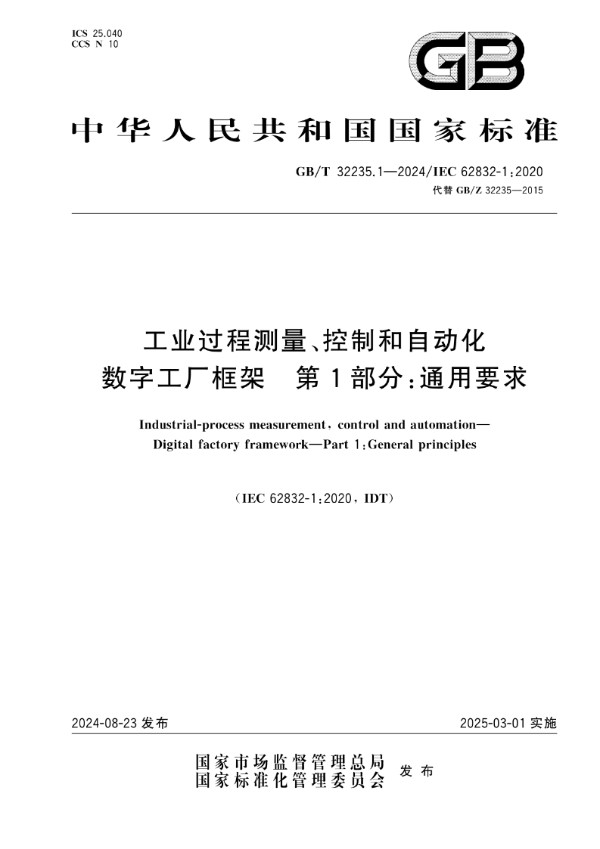 ICS 25.040
CCS N 10

GB

中华人民共和国国家标准

GB/T 32235.1—2024/IEC 62832-1:2020
代替 GB/Z 32235—2015

工业过程测量、控制和自动化
数字工厂框架　第1部分:通用要求

Industrial-process measurement, control and automation—
Digital factory framework—Part 1:General principles

(IEC 62832-1:2020, IDT)

2024-08-23 发布

2025-03-01 实施

国家市场监督管理总局
国家标准化管理委员会 发布